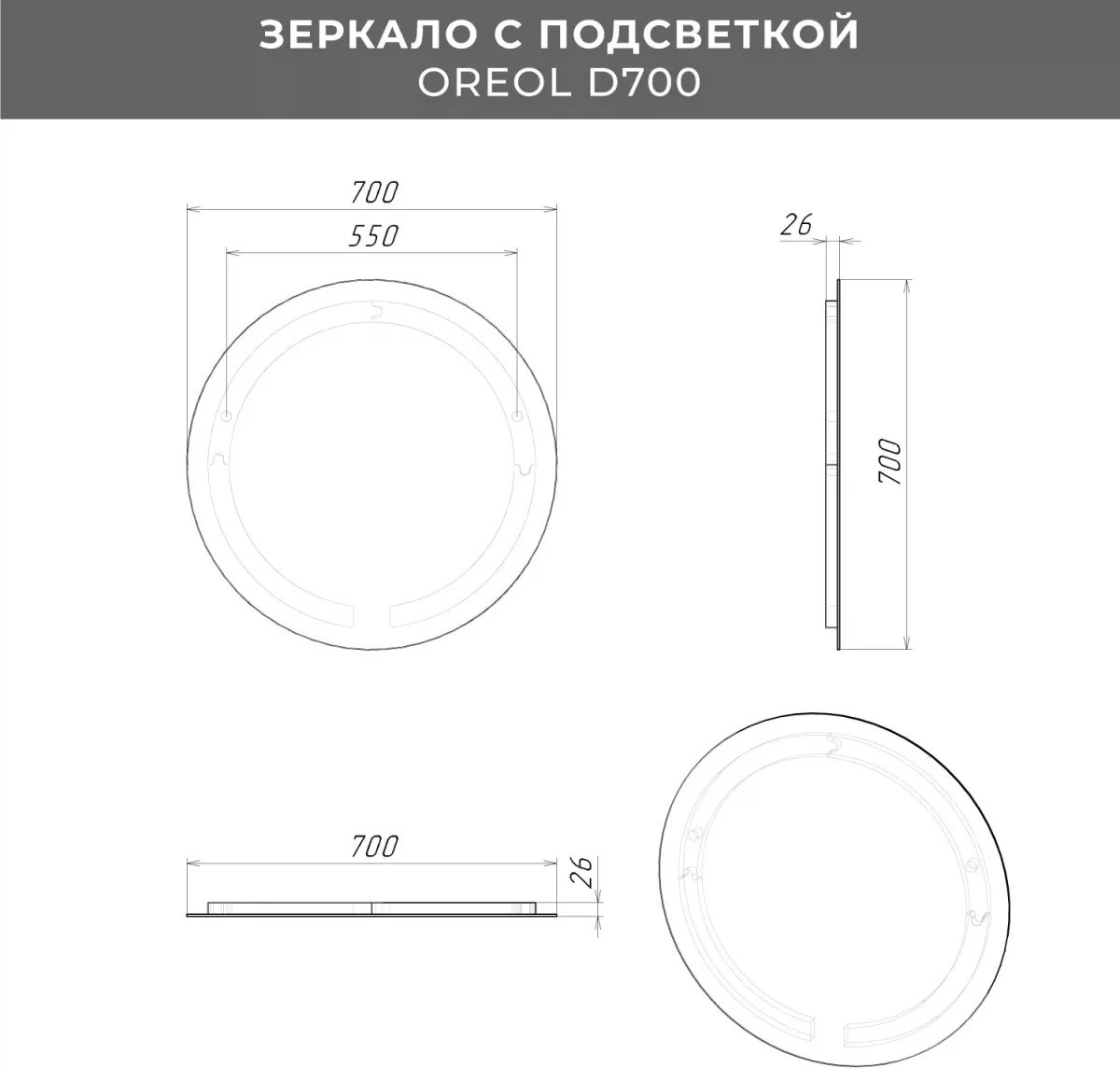 ЗЕРКАЛО С ПОДСВЕТКОЙ
OREOL D700

700
550

26
700

700
26